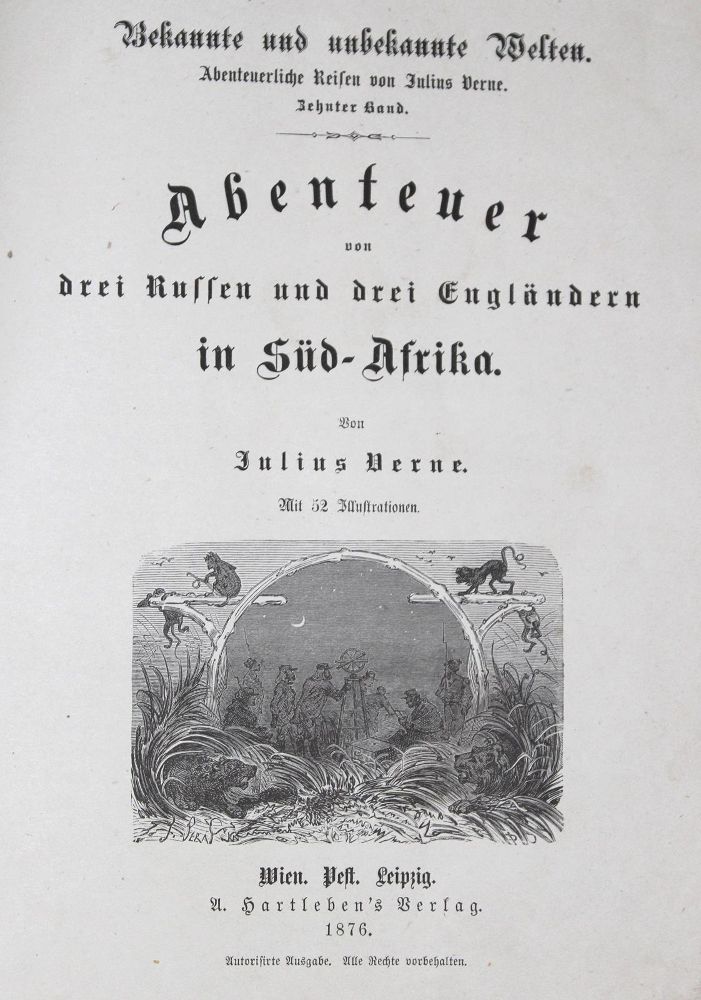 Bekannte und unbekannte Welten.
Abenteuerliche Reisen von Julius Verne.
Zehnter Band.

Abenteuer
von
drei Russen und drei Engländern
in Süd-Afrika.

Von
Julius Verne.
Mit 52 Illustrationen.

Wien. Pest. Leipzig.
A. Hartleben's Verlag.
1876.

Autorisirte Ausgabe. Alle Rechte vorbehalten.